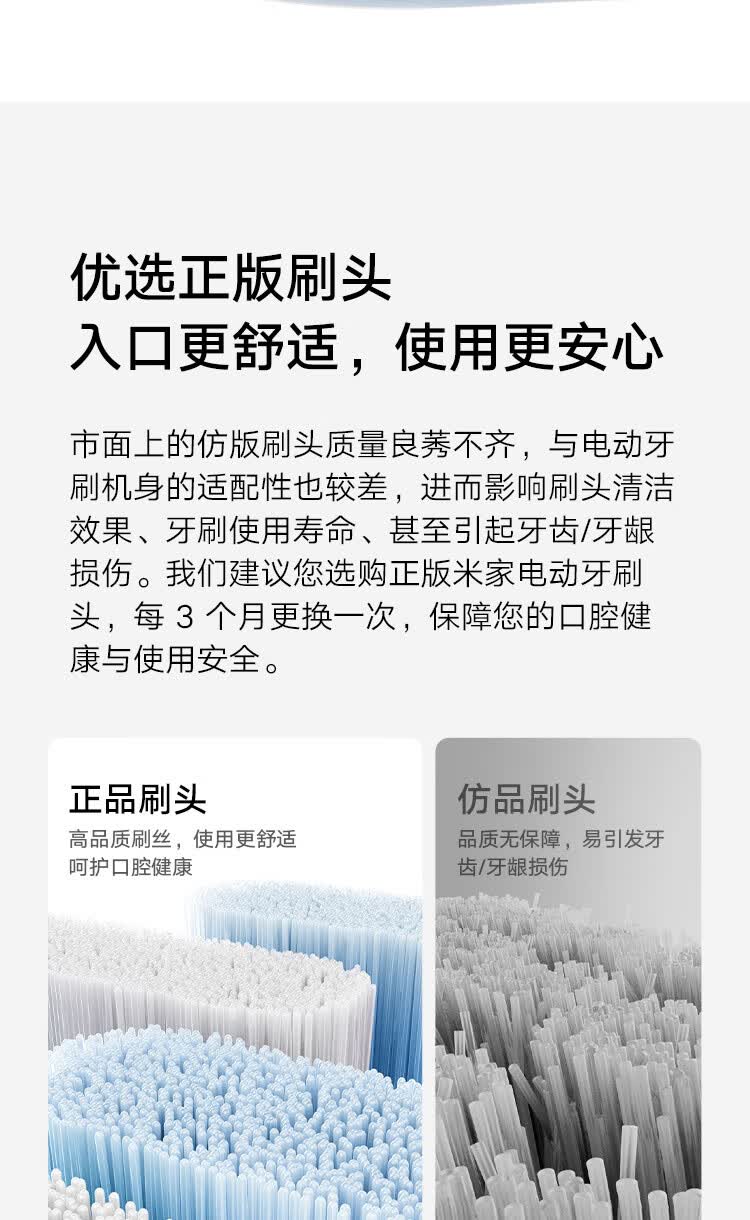 优选正版刷头
入口更舒适，使用更安心

市面上的仿版刷头质量良莠不齐，与电动牙刷机身的适配性也较差，进而影响刷头清洁效果、牙刷使用寿命、甚至引起牙齿/牙龈损伤。我们建议您选购正版米家电动牙刷头，每3个月更换一次，保障您的口腔健康与使用安全。

正品刷头
高品质刷丝，使用更舒适
呵护口腔健康

仿品刷头
品质无保障，易引发牙齿/牙龈损伤